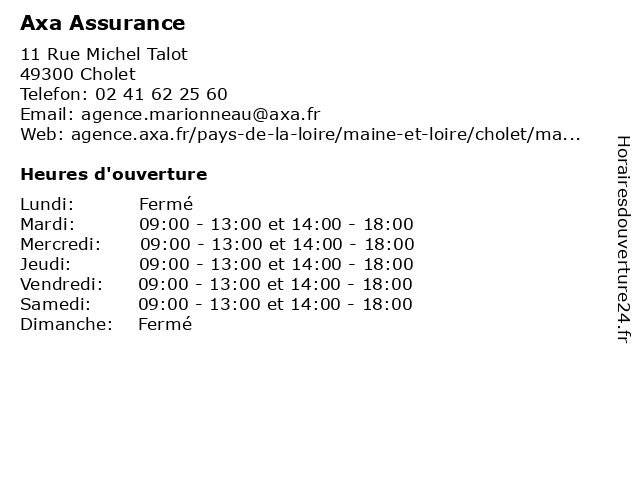 Axa Assurance

11 Rue Michel Talot
49300 Cholet
Telefon: 02 41 62 25 60
Email: agence.marionneau@axa.fr
Web: agence.axa.fr/pays-de-la-loire/maine-et-loire/cholet/ma...

Heures d'ouverture

| | |
|---|---|
| Lundi: | Fermé |
| Mardi: | 09:00 - 13:00 et 14:00 - 18:00 |
| Mercredi: | 09:00 - 13:00 et 14:00 - 18:00 |
| Jeudi: | 09:00 - 13:00 et 14:00 - 18:00 |
| Vendredi: | 09:00 - 13:00 et 14:00 - 18:00 |
| Samedi: | 09:00 - 13:00 et 14:00 - 18:00 |
| Dimanche: | Fermé |

Horairesdouverture24.fr